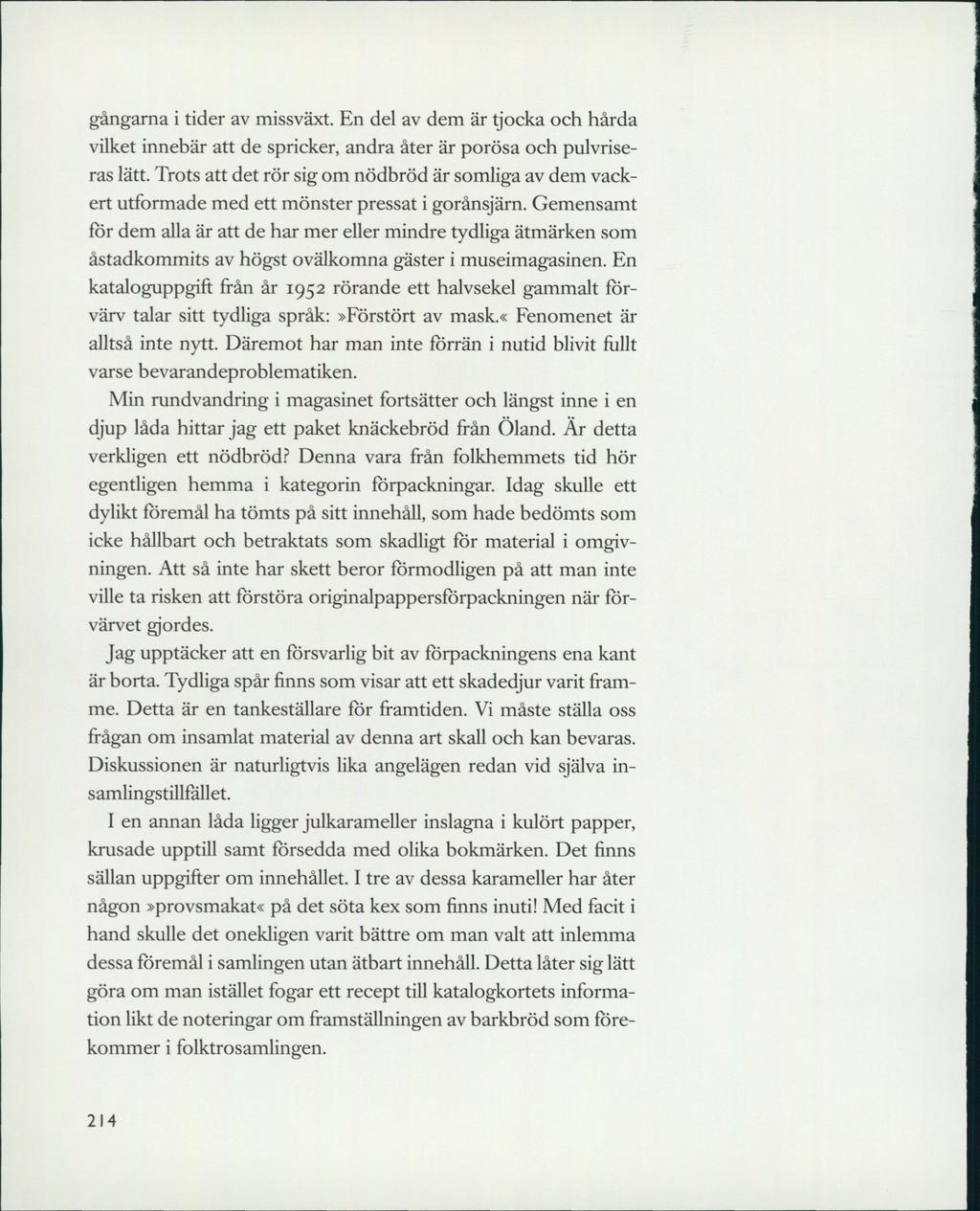 gångarna i tider av missväxt. En del av dem är tjocka och hårda vilket innebär att de spricker, andra åter är porösa och pulvriseras lätt. Trots att det rör sig om nödbröd är somliga av dem vackert utformade med ett mönster pressat i gorånsjärn. Gemensamt för dem alla är att de har mer eller mindre tydliga ätmärken som åstadkommits av högst ovälkomna gäster i museimagasinen. En kataloguppgift från år 1952 rörande ett halvsekel gammalt förvärv talar sitt tydliga språk: »Förstört av mask.« Fenomenet är alltså inte nytt. Däremot har man inte förrän i nutid blivit fullt varse bevarandeproblematiken.

Min rundvandring i magasinet fortsätter och längst inne i en djup låda hittar jag ett paket knäckebröd från Öland. Är detta verkligen ett nödbröd? Denna vara från folkhemmets tid hör egentligen hemma i kategorin förpackningar. Idag skulle ett dylikt föremål ha tömts på sitt innehåll, som hade bedömts som icke hållbart och betraktats som skadligt för material i omgivningen. Att så inte har skett beror förmodligen på att man inte ville ta risken att förstöra originalpappersförpackningen när förvärvet gjordes.

Jag upptäcker att en försvarlig bit av förpackningens ena kant är borta. Tydliga spår finns som visar att ett skadedjur varit framme. Detta är en tankeställare för framtiden. Vi måste ställa oss frågan om insamlat material av denna art skall och kan bevaras. Diskussionen är naturligtvis lika angelägen redan vid själva insamlingstillfället.

I en annan låda ligger julkarameller inslagna i kulört papper, krusade upptill samt försedda med olika bokmärken. Det finns sällan uppgifter om innehållet. I tre av dessa karameller har åter någon »provsmakat« på det söta kex som finns inuti! Med facit i hand skulle det onekligen varit bättre om man valt att inlemma dessa föremål i samlingen utan ätbart innehåll. Detta låter sig lätt göra om man istället fogar ett recept till katalogkortets information likt de noteringar om framställningen av barkbröd som förekommer i folktrosamlingen.

214